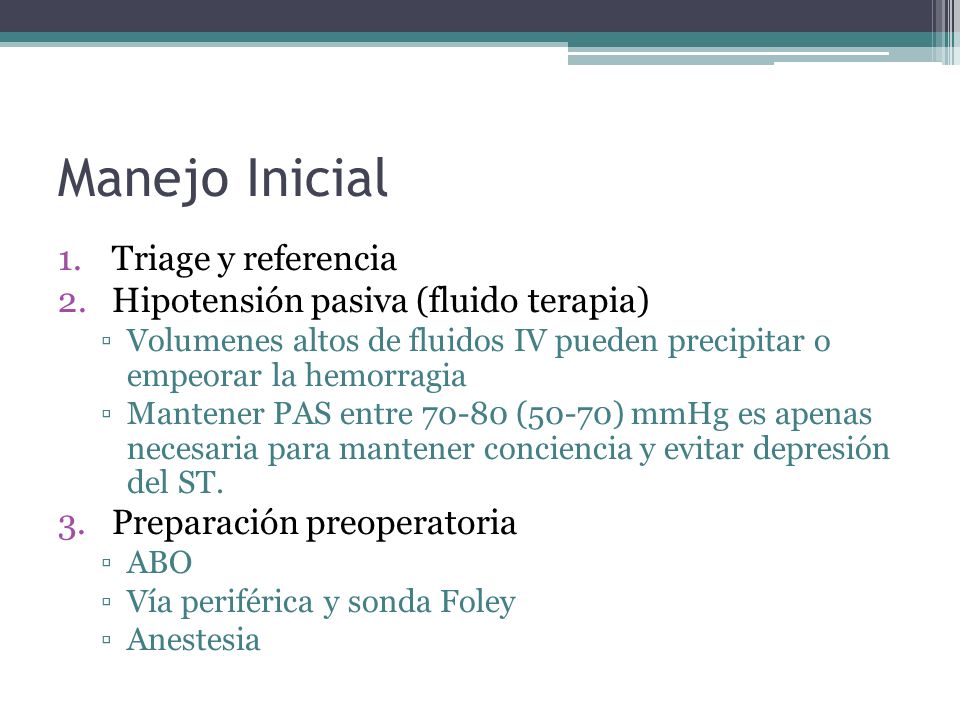 Manejo Inicial

1. Triage y referencia
2. Hipotensión pasiva (fluido terapia)
▫ Volumenes altos de fluidos IV pueden precipitar o empeorar la hemorragia
▫ Mantener PAS entre 70-80 (50-70) mmHg es apenas necesaria para mantener conciencia y evitar depresión del ST.
3. Preparación preoperatoria
▫ ABO
▫ Vía periférica y sonda Foley
▫ Anestesia